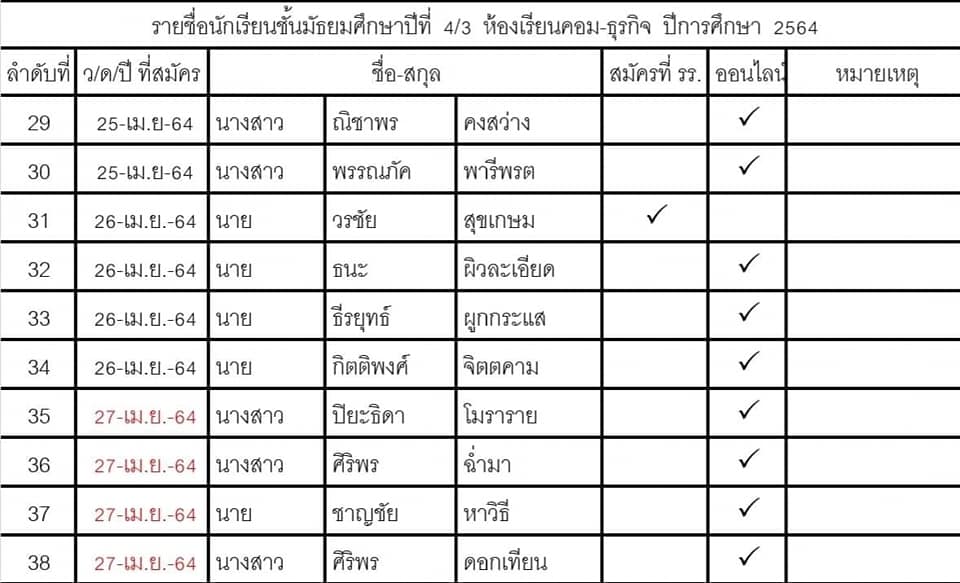 รายชื่อนักเรียนชั้นมัธยมศึกษาปีที่ 4/3 ห้องเรียนคอม-ธุรกิจ ปีการศึกษา 2564

| ลำดับที่ | ว/ด/ปี ที่สมัคร | ชื่อ-สกุล | | | สมัครที่ รร. | ออนไลน์ | หมายเหตุ |
|---|---|---|---|---|---|---|---|
| 29 | 25-เม.ย-64 | นางสาว | ณิชาพร | คงสว่าง | | ✓ | |
| 30 | 25-เม.ย-64 | นางสาว | พรรณภัค | พารีพรต | | ✓ | |
| 31 | 26-เม.ย.-64 | นาย | วรชัย | สุขเกษม | ✓ | | |
| 32 | 26-เม.ย.-64 | นาย | ธนะ | ผิวละเอียด | | ✓ | |
| 33 | 26-เม.ย.-64 | นาย | ธีรยุทธ์ | ผูกกระแส | | ✓ | |
| 34 | 26-เม.ย.-64 | นาย | กิตติพงศ์ | จิตตคาม | | ✓ | |
| 35 | 27-เม.ย.-64 | นางสาว | ปิยะธิดา | โมราราย | | ✓ | |
| 36 | 27-เม.ย.-64 | นางสาว | ศิริพร | ฉ่ำมา | | ✓ | |
| 37 | 27-เม.ย.-64 | นาย | ชาญชัย | หาวิธี | | ✓ | |
| 38 | 27-เม.ย.-64 | นางสาว | ศิริพร | ดอกเทียน | | ✓ | |